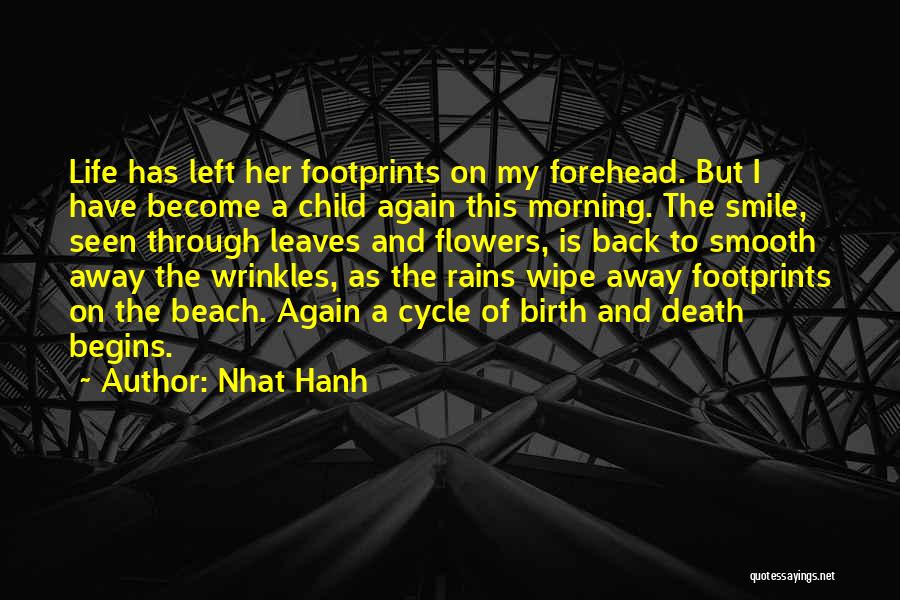 Life has left her footprints on my forehead. But I have become a child again this morning. The smile, seen through leaves and flowers, is back to smooth away the wrinkles, as the rains wipe away footprints on the beach. Again a cycle of birth and death begins.

~ Author: Nhat Hanh

quotessayings.net